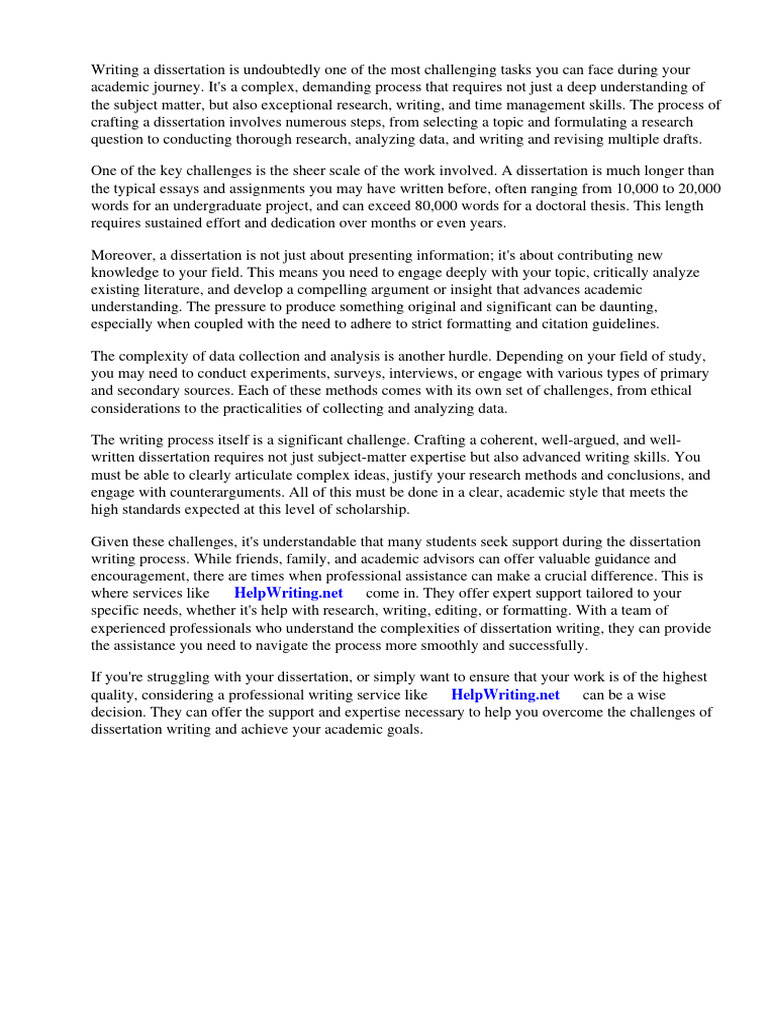 Writing a dissertation is undoubtedly one of the most challenging tasks you can face during your academic journey. It's a complex, demanding process that requires not just a deep understanding of the subject matter, but also exceptional research, writing, and time management skills. The process of crafting a dissertation involves numerous steps, from selecting a topic and formulating a research question to conducting thorough research, analyzing data, and writing and revising multiple drafts.

One of the key challenges is the sheer scale of the work involved. A dissertation is much longer than the typical essays and assignments you may have written before, often ranging from 10,000 to 20,000 words for an undergraduate project, and can exceed 80,000 words for a doctoral thesis. This length requires sustained effort and dedication over months or even years.

Moreover, a dissertation is not just about presenting information; it's about contributing new knowledge to your field. This means you need to engage deeply with your topic, critically analyze existing literature, and develop a compelling argument or insight that advances academic understanding. The pressure to produce something original and significant can be daunting, especially when coupled with the need to adhere to strict formatting and citation guidelines.

The complexity of data collection and analysis is another hurdle. Depending on your field of study, you may need to conduct experiments, surveys, interviews, or engage with various types of primary and secondary sources. Each of these methods comes with its own set of challenges, from ethical considerations to the practicalities of collecting and analyzing data.

The writing process itself is a significant challenge. Crafting a coherent, well-argued, and well-written dissertation requires not just subject-matter expertise but also advanced writing skills. You must be able to clearly articulate complex ideas, justify your research methods and conclusions, and engage with counterarguments. All of this must be done in a clear, academic style that meets the high standards expected at this level of scholarship.

Given these challenges, it's understandable that many students seek support during the dissertation writing process. While friends, family, and academic advisors can offer valuable guidance and encouragement, there are times when professional assistance can make a crucial difference. This is where services like HelpWriting.net come in. They offer expert support tailored to your specific needs, whether it's help with research, writing, editing, or formatting. With a team of experienced professionals who understand the complexities of dissertation writing, they can provide the assistance you need to navigate the process more smoothly and successfully.

If you're struggling with your dissertation, or simply want to ensure that your work is of the highest quality, considering a professional writing service like HelpWriting.net can be a wise decision. They can offer the support and expertise necessary to help you overcome the challenges of dissertation writing and achieve your academic goals.